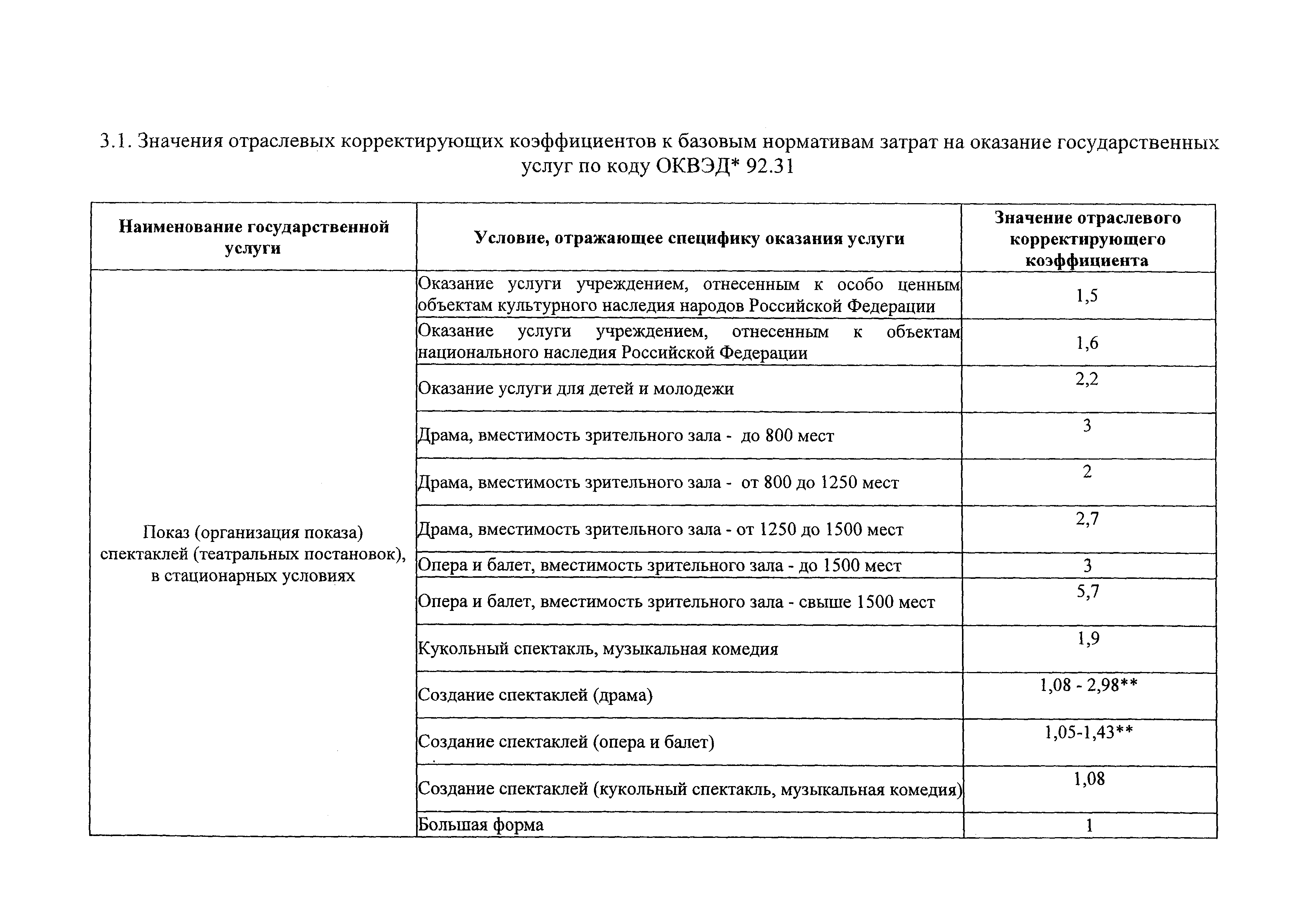 3.1. Значения отраслевых корректирующих коэффициентов к базовым нормативам затрат на оказание государственных услуг по коду ОКВЭД* 92.31

| Наименование государственной услуги | Условие, отражающее специфику оказания услуги | Значение отраслевого корректирующего коэффициента |
|---|---|---|
| Показ (организация показа) спектаклей (театральных постановок), в стационарных условиях | Оказание услуги учреждением, отнесенным к особо ценным объектам культурного наследия народов Российской Федерации | 1,5 |
| | Оказание услуги учреждением, отнесенным к объектам национального наследия Российской Федерации | 1,6 |
| | Оказание услуги для детей и молодежи | 2,2 |
| | Драма, вместимость зрительного зала - до 800 мест | 3 |
| | Драма, вместимость зрительного зала - от 800 до 1250 мест | 2 |
| | Драма, вместимость зрительного зала - от 1250 до 1500 мест | 2,7 |
| | Опера и балет, вместимость зрительного зала - до 1500 мест | 3 |
| | Опера и балет, вместимость зрительного зала - свыше 1500 мест | 5,7 |
| | Кукольный спектакль, музыкальная комедия | 1,9 |
| | Создание спектаклей (драма) | 1,08 - 2,98** |
| | Создание спектаклей (опера и балет) | 1,05-1,43** |
| | Создание спектаклей (кукольный спектакль, музыкальная комедия) | 1,08 |
| | Большая форма | 1 |